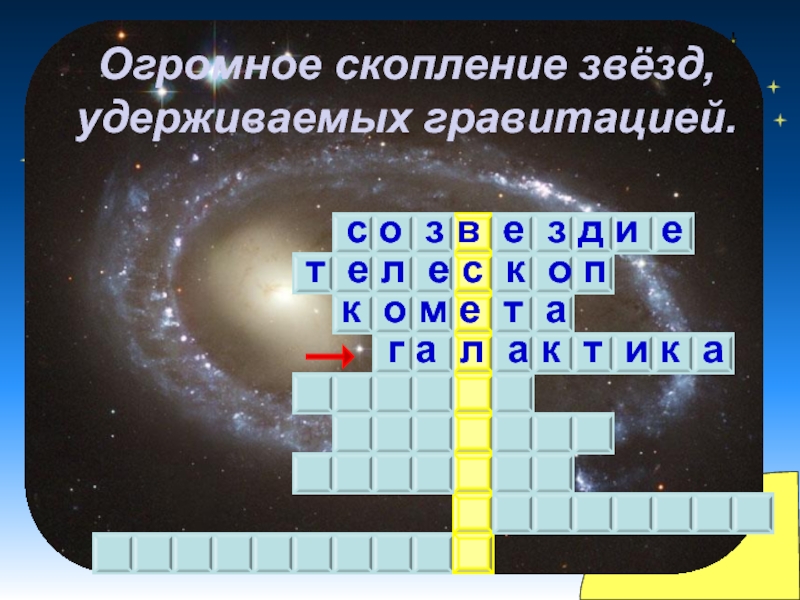 Огромное скопление звёзд, удерживаемых гравитацией.

с о з в е з д и е
т е л е с к о п
к о м е т а
г а л а к т и к а